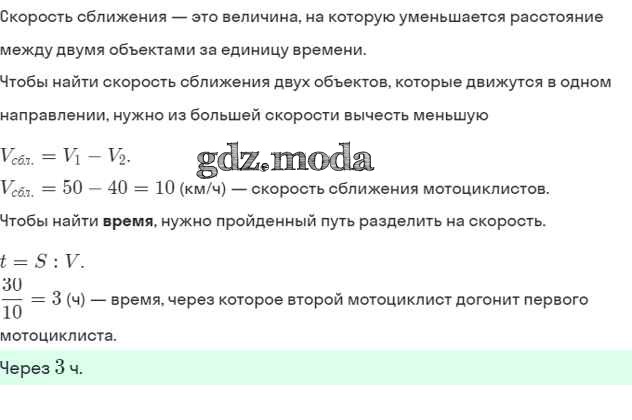 Скорость сближения — это величина, на которую уменьшается расстояние между двумя объектами за единицу времени.

Чтобы найти скорость сближения двух объектов, которые движутся в одном направлении, нужно из большей скорости вычесть меньшую

$V_{сбл.} = V_1 - V_2.$

$V_{сбл.} = 50 - 40 = 10$ (км/ч) — скорость сближения мотоциклистов.

Чтобы найти время, нужно пройденный путь разделить на скорость.

$t = S : V.$

$\frac{30}{10} = 3$ (ч) — время, через которое второй мотоциклист догонит первого мотоциклиста.

Через $3$ ч.

gdz.moda